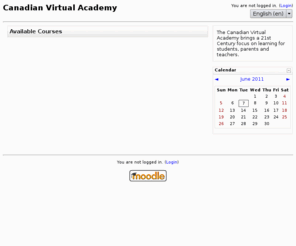 Canadian Virtual Academy

You are not logged in. (Login)

English (en)

Available Courses

The Canadian Virtual Academy brings a 21st Century focus on learning for students, parents and teachers.

Calendar

◄ June 2011 ►

| Sun | Mon | Tue | Wed | Thu | Fri | Sat |
|---|---|---|---|---|---|---|
| | | | 1 | 2 | 3 | 4 |
| 5 | 6 | 7 | 8 | 9 | 10 | 11 |
| 12 | 13 | 14 | 15 | 16 | 17 | 18 |
| 19 | 20 | 21 | 22 | 23 | 24 | 25 |
| 26 | 27 | 28 | 29 | 30 | | |

You are not logged in. (Login)

moodle